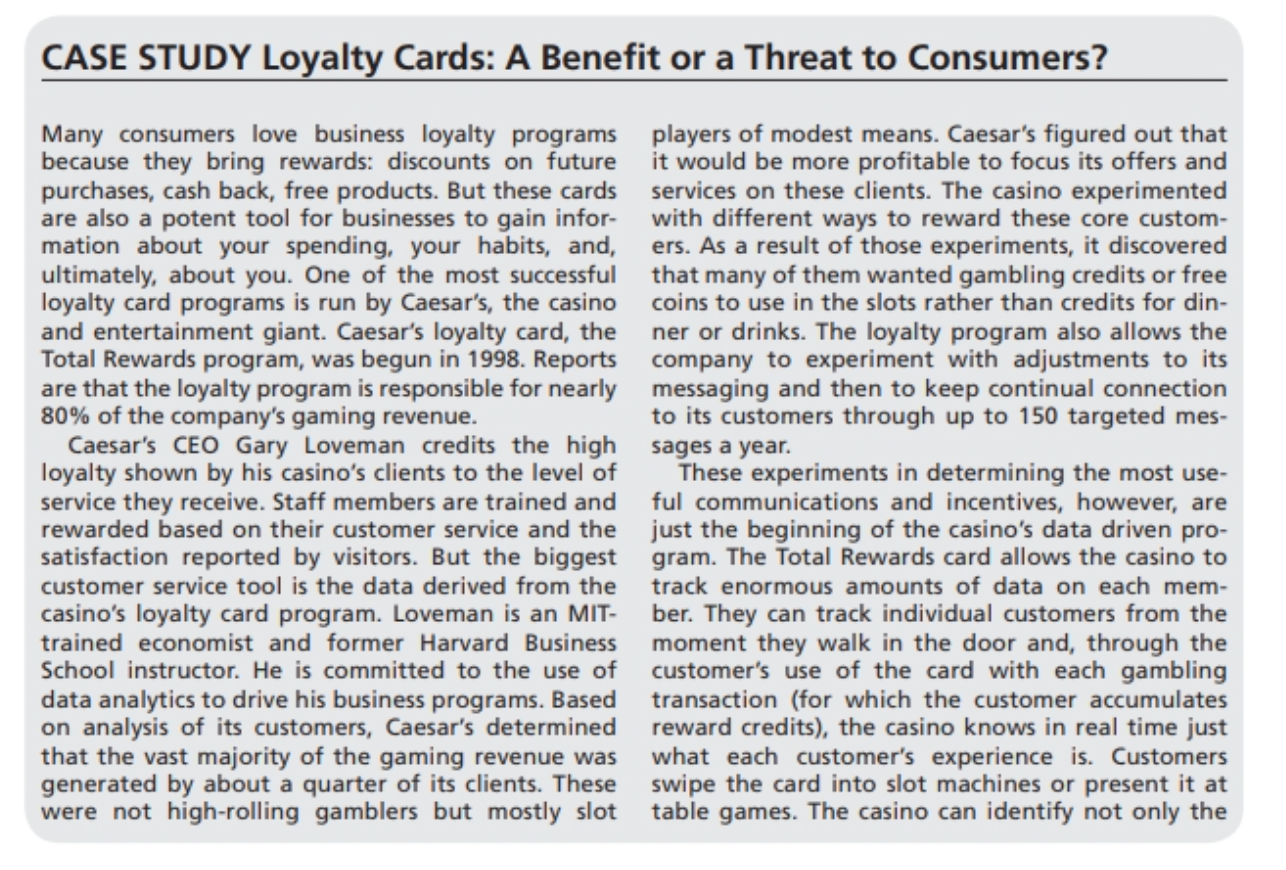 CASE STUDY Loyalty Cards: A Benefit or a Threat to Consumers?

Many consumers love business loyalty programs because they bring rewards: discounts on future purchases, cash back, free products. But these cards are also a potent tool for businesses to gain information about your spending, your habits, and, ultimately, about you. One of the most successful loyalty card programs is run by Caesar's, the casino and entertainment giant. Caesar's loyalty card, the Total Rewards program, was begun in 1998. Reports are that the loyalty program is responsible for nearly 80% of the company's gaming revenue.

Caesar's CEO Gary Loveman credits the high loyalty shown by his casino's clients to the level of service they receive. Staff members are trained and rewarded based on their customer service and the satisfaction reported by visitors. But the biggest customer service tool is the data derived from the casino's loyalty card program. Loveman is an MIT-trained economist and former Harvard Business School instructor. He is committed to the use of data analytics to drive his business programs. Based on analysis of its customers, Caesar's determined that the vast majority of the gaming revenue was generated by about a quarter of its clients. These were not high-rolling gamblers but mostly slot players of modest means. Caesar's figured out that it would be more profitable to focus its offers and services on these clients. The casino experimented with different ways to reward these core customers. As a result of those experiments, it discovered that many of them wanted gambling credits or free coins to use in the slots rather than credits for dinner or drinks. The loyalty program also allows the company to experiment with adjustments to its messaging and then to keep continual connection to its customers through up to 150 targeted messages a year.

These experiments in determining the most useful communications and incentives, however, are just the beginning of the casino's data driven program. The Total Rewards card allows the casino to track enormous amounts of data on each member. They can track individual customers from the moment they walk in the door and, through the customer's use of the card with each gambling transaction (for which the customer accumulates reward credits), the casino knows in real time just what each customer's experience is. Customers swipe the card into slot machines or present it at table games. The casino can identify not only the